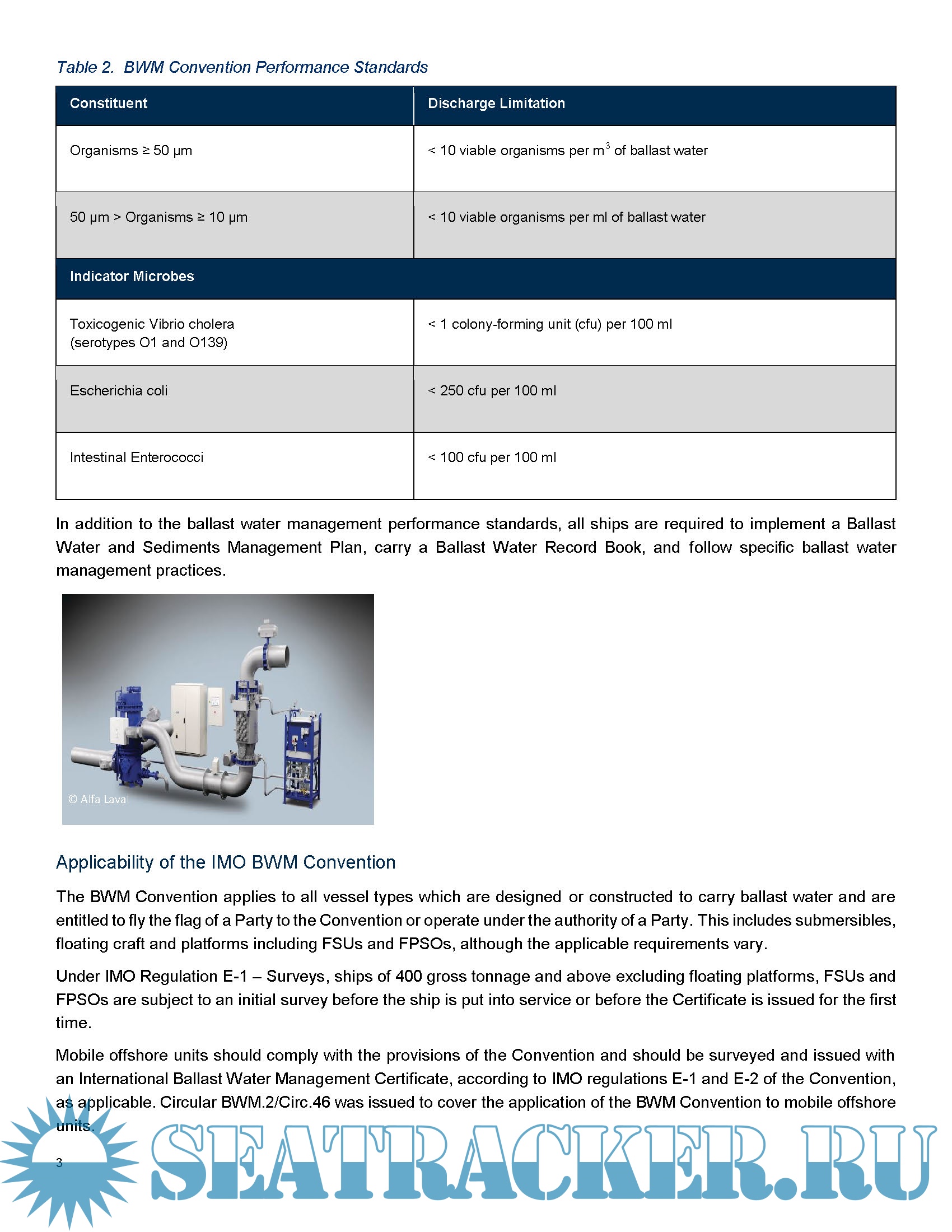 Table 2. BWM Convention Performance Standards

| Constituent | Discharge Limitation |
|---|---|
| Organisms ≥ 50 µm | < 10 viable organisms per $m^3$ of ballast water |
| 50 µm > Organisms ≥ 10 µm | < 10 viable organisms per ml of ballast water |
| Indicator Microbes | |
| Toxicogenic Vibrio cholera (serotypes O1 and O139) | < 1 colony-forming unit (cfu) per 100 ml |
| Escherichia coli | < 250 cfu per 100 ml |
| Intestinal Enterococci | < 100 cfu per 100 ml |

In addition to the ballast water management performance standards, all ships are required to implement a Ballast Water and Sediments Management Plan, carry a Ballast Water Record Book, and follow specific ballast water management practices.

© Alfa Laval

Applicability of the IMO BWM Convention

The BWM Convention applies to all vessel types which are designed or constructed to carry ballast water and are entitled to fly the flag of a Party to the Convention or operate under the authority of a Party. This includes submersibles, floating craft and platforms including FSUs and FPSOs, although the applicable requirements vary.

Under IMO Regulation E-1 – Surveys, ships of 400 gross tonnage and above excluding floating platforms, FSUs and FPSOs are subject to an initial survey before the ship is put into service or before the Certificate is issued for the first time.

Mobile offshore units should comply with the provisions of the Convention and should be surveyed and issued with an International Ballast Water Management Certificate, according to IMO regulations E-1 and E-2 of the Convention, as applicable. Circular BWM.2/Circ.46 was issued to cover the application of the BWM Convention to mobile offshore units.

3

SEATRACKER.RU